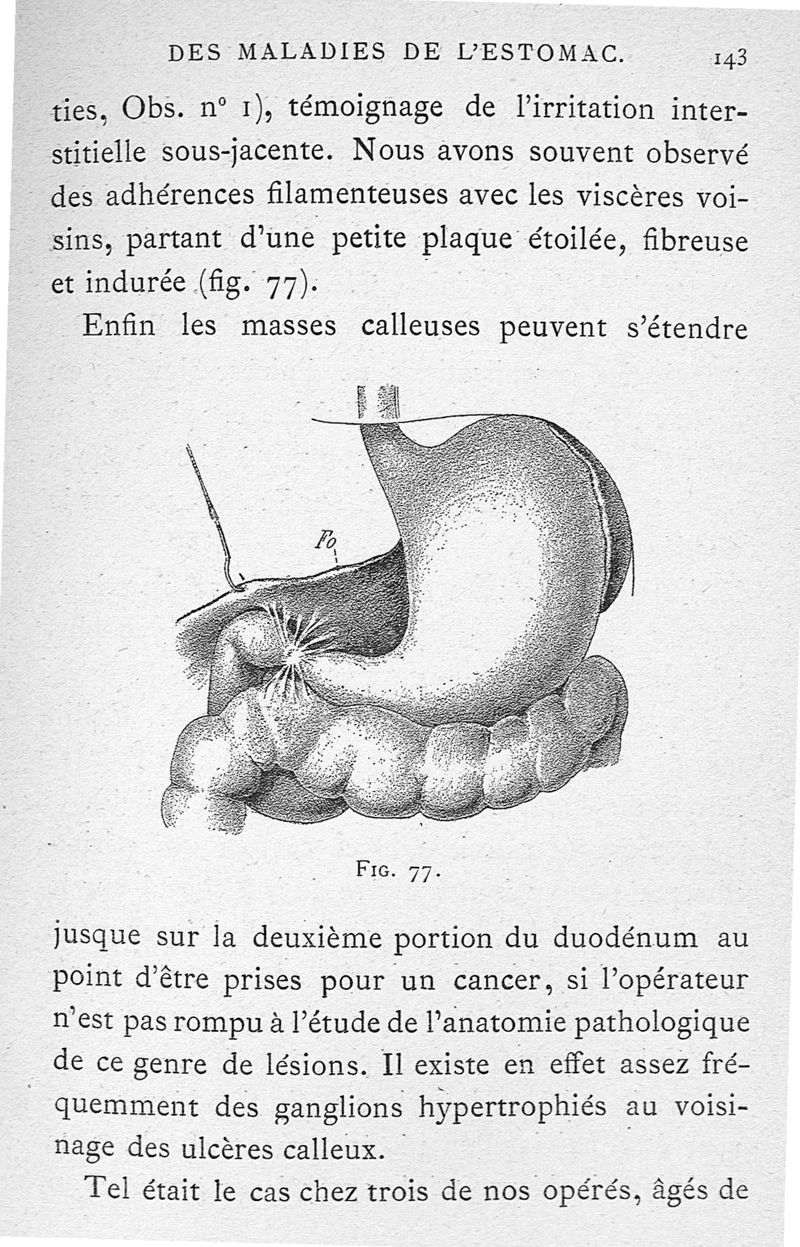 DES MALADIES DE L'ESTOMAC. 143

ties, Obs. n° 1), témoignage de l'irritation interstitielle sous-jacente. Nous avons souvent observé des adhérences filamenteuses avec les viscères voisins, partant d'une petite plaque étoilée, fibreuse et indurée (fig. 77).

Enfin les masses calleuses peuvent s'étendre

Fo

Fig. 77.

jusque sur la deuxième portion du duodénum au point d'être prises pour un cancer, si l'opérateur n'est pas rompu à l'étude de l'anatomie pathologique de ce genre de lésions. Il existe en effet assez fréquemment des ganglions hypertrophiés au voisinage des ulcères calleux.

Tel était le cas chez trois de nos opérés, âgés de